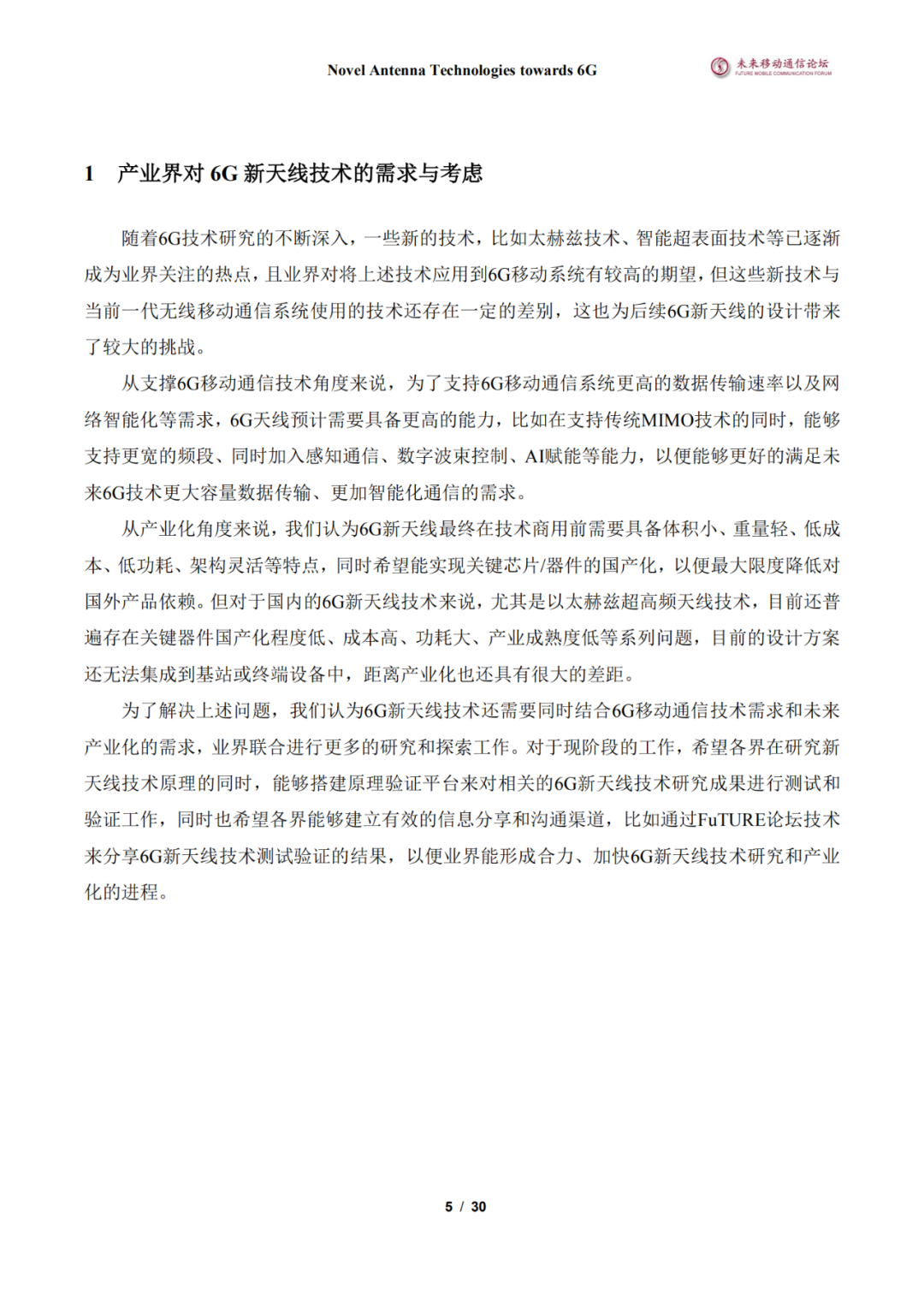 Novel Antenna Technologies towards 6G

未来移动通信论坛
FUTURE MOBILE COMMUNICATION FORUM

1 产业界对 6G 新天线技术的需求与考虑

随着6G技术研究的不断深入，一些新的技术，比如太赫兹技术、智能超表面技术等已逐渐成为业界关注的热点，且业界对将上述技术应用到6G移动系统有较高的期望，但这些新技术与当前一代无线移动通信系统使用的技术还存在一定的差别，这也为后续6G新天线的设计带来了较大的挑战。

从支撑6G移动通信技术角度来说，为了支持6G移动通信系统更高的数据传输速率以及网络智能化等需求，6G天线预计需要具备更高的能力，比如在支持传统MIMO技术的同时，能够支持更宽的频段、同时加入感知通信、数字波束控制、AI赋能等能力，以便能够更好的满足未来6G技术更大容量数据传输、更加智能化通信的需求。

从产业化角度来说，我们认为6G新天线最终在技术商用前需要具备体积小、重量轻、低成本、低功耗、架构灵活等特点，同时希望能实现关键芯片/器件的国产化，以便最大限度降低对国外产品依赖。但对于国内的6G新天线技术来说，尤其是以太赫兹超高频天线技术，目前还普遍存在关键器件国产化程度低、成本高、功耗大、产业成熟度低等系列问题，目前的设计方案还无法集成到基站或终端设备中，距离产业化也还具有很大的差距。

为了解决上述问题，我们认为6G新天线技术还需要同时结合6G移动通信技术需求和未来产业化的需求，业界联合进行更多的研究和探索工作。对于现阶段的工作，希望各界在研究新天线技术原理的同时，能够搭建原理验证平台来对相关的6G新天线技术研究成果进行测试和验证工作，同时也希望各界能够建立有效的信息分享和沟通渠道，比如通过FuTURE论坛技术来分享6G新天线技术测试验证的结果，以便业界能形成合力、加快6G新天线技术研究和产业化的进程。

5 / 30